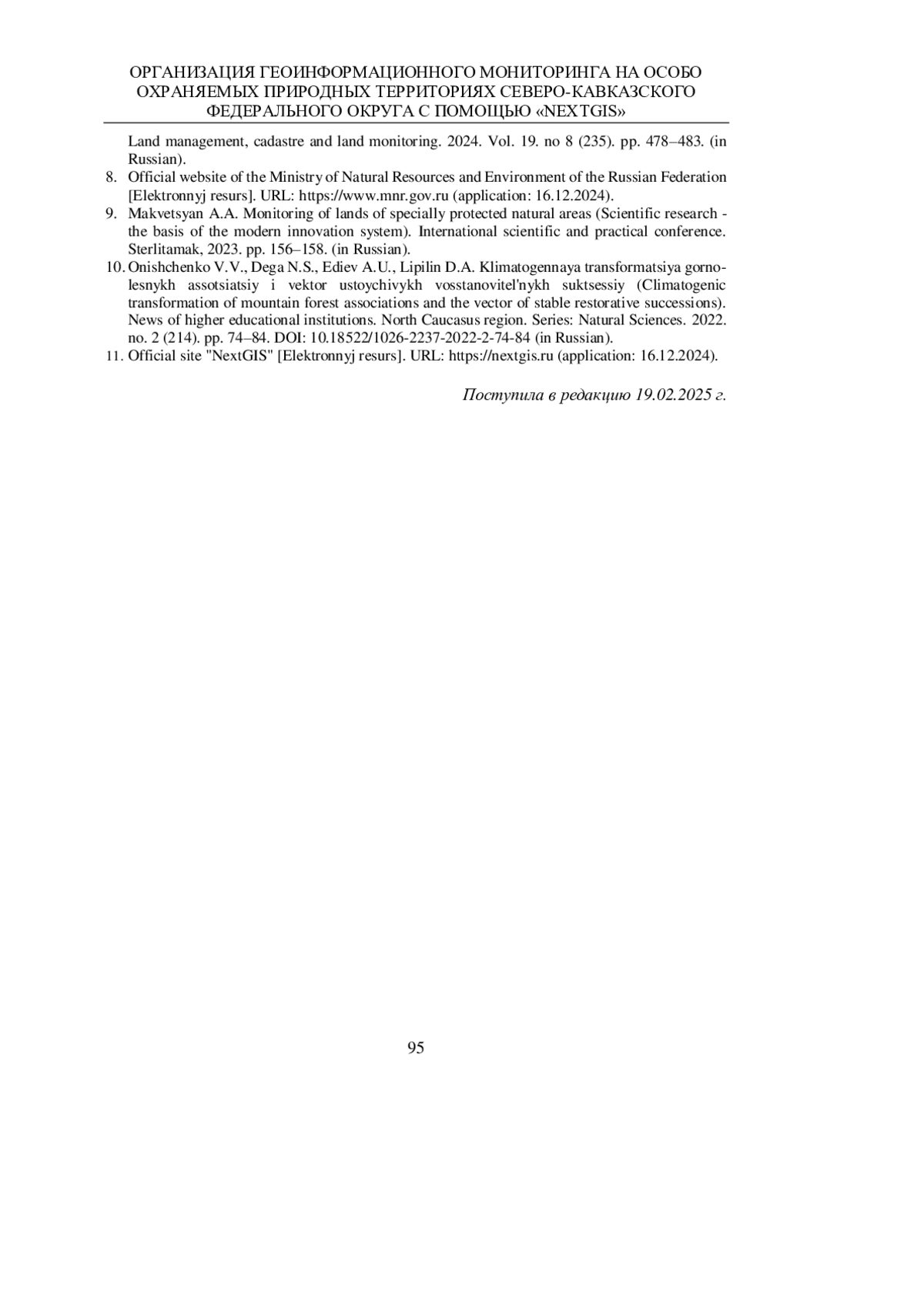 ОРГАНИЗАЦИЯ ГЕОИНФОРМАЦИОННОГО МОНИТОРИНГА НА ОСОБО ОХРАНЯЕМЫХ ПРИРОДНЫХ ТЕРРИТОРИЯХ СЕВЕРО-КАВКАЗСКОГО ФЕДЕРАЛЬНОГО ОКРУГА С ПОМОЩЬЮ «NEXTGIS»

Land management, cadastre and land monitoring. 2024. Vol. 19. no 8 (235). pp. 478–483. (in Russian).
8. Official website of the Ministry of Natural Resources and Environment of the Russian Federation [Elektronnyj resurs]. URL: https://www.mnr.gov.ru (application: 16.12.2024).
9. Makvetsyan A.A. Monitoring of lands of specially protected natural areas (Scientific research - the basis of the modern innovation system). International scientific and practical conference. Sterlitamak, 2023. pp. 156–158. (in Russian).
10. Onishchenko V.V., Dega N.S., Ediev A.U., Lipilin D.A. Klimatogennaya transformatsiya gorno-lesnykh assotsiatsiy i vektor ustoychivykh vosstanovitel'nykh suktsessiy (Climatogenic transformation of mountain forest associations and the vector of stable restorative successions). News of higher educational institutions. North Caucasus region. Series: Natural Sciences. 2022. no. 2 (214). pp. 74–84. DOI: 10.18522/1026-2237-2022-2-74-84 (in Russian).
11. Official site "NextGIS" [Elektronnyj resurs]. URL: https://nextgis.ru (application: 16.12.2024).

Поступила в редакцию 19.02.2025 г.

95